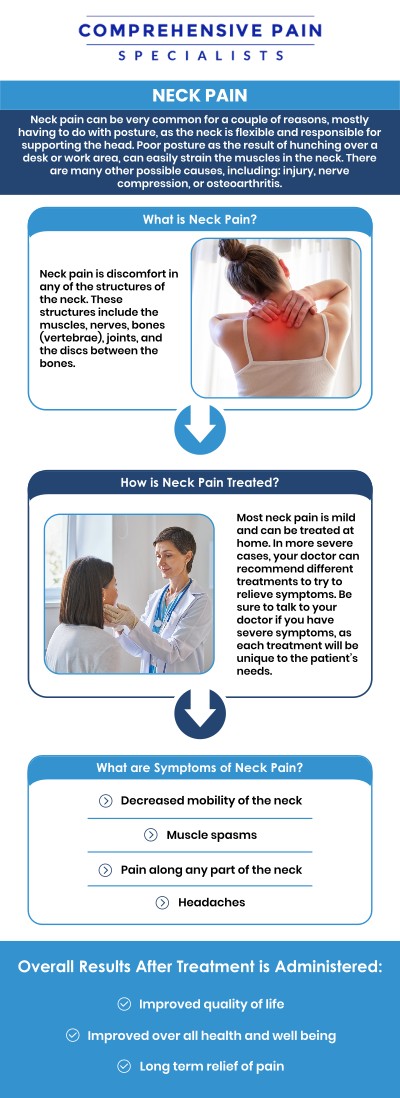 COMPREHENSIVE PAIN
SPECIALISTS

NECK PAIN

Neck pain can be very common for a couple of reasons, mostly having to do with posture, as the neck is flexible and responsible for supporting the head. Poor posture as the result of hunching over a desk or work area, can easily strain the muscles in the neck. There are many other possible causes, including: injury, nerve compression, or osteoarthritis.

What is Neck Pain?

Neck pain is discomfort in any of the structures of the neck. These structures include the muscles, nerves, bones (vertebrae), joints, and the discs between the bones.

How is Neck Pain Treated?

Most neck pain is mild and can be treated at home. In more severe cases, your doctor can recommend different treatments to try to relieve symptoms. Be sure to talk to your doctor if you have severe symptoms, as each treatment will be unique to the patient's needs.

What are Symptoms of Neck Pain?

Decreased mobility of the neck

Muscle spasms

Pain along any part of the neck

Headaches

Overall Results After Treatment is Administered:

Improved quality of life

Improved over all health and well being

Long term relief of pain